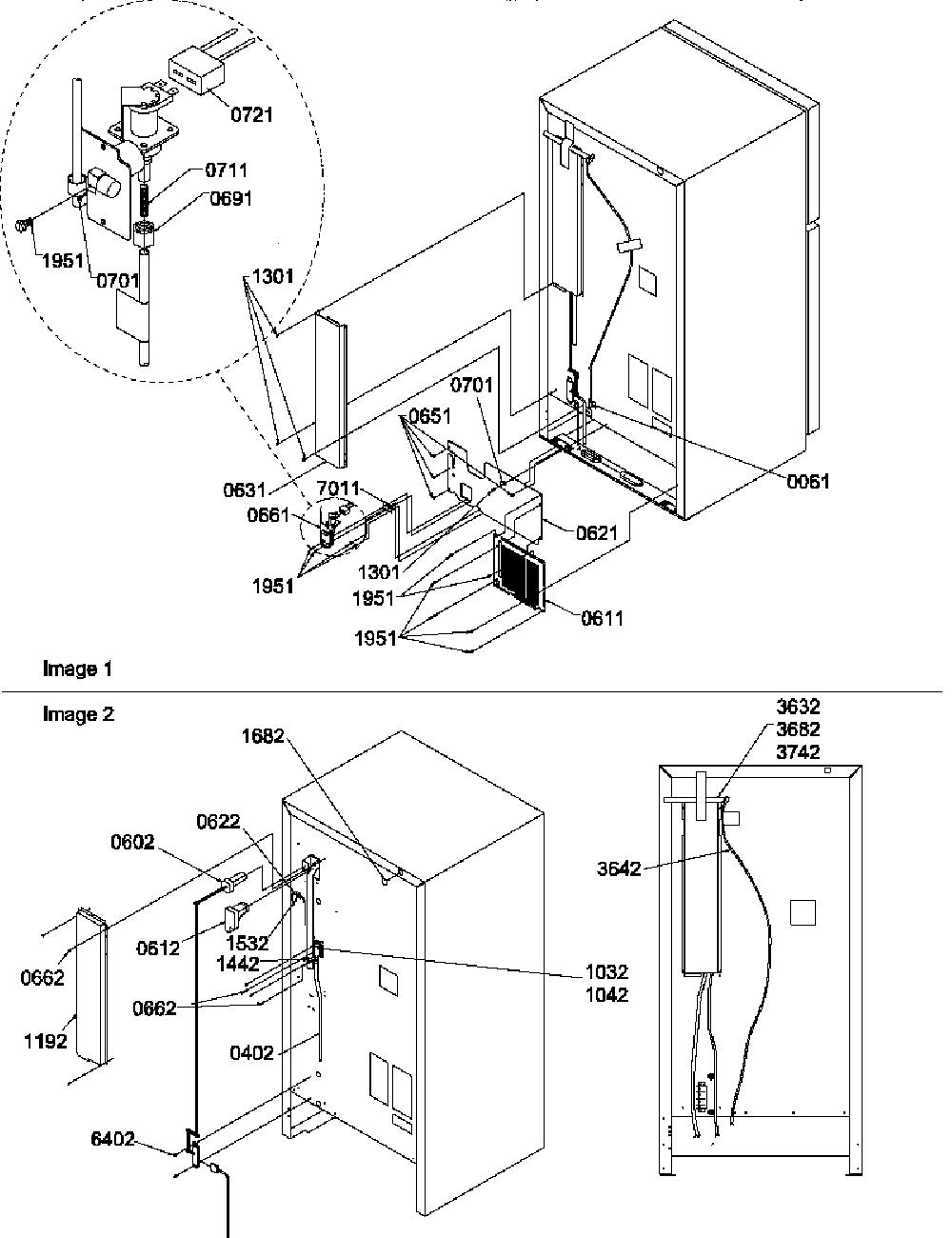 0721
0711
0691
1951
0701
1301
0701
0651
0631
7011
0661
0061
0621
1951
1301
1951
0611
1951

Image 1

Image 2

1682
3632
3682
3742
0622
0602
3642
0612
1532
1442
0662
1032
1042
0662
1192
0402
6402